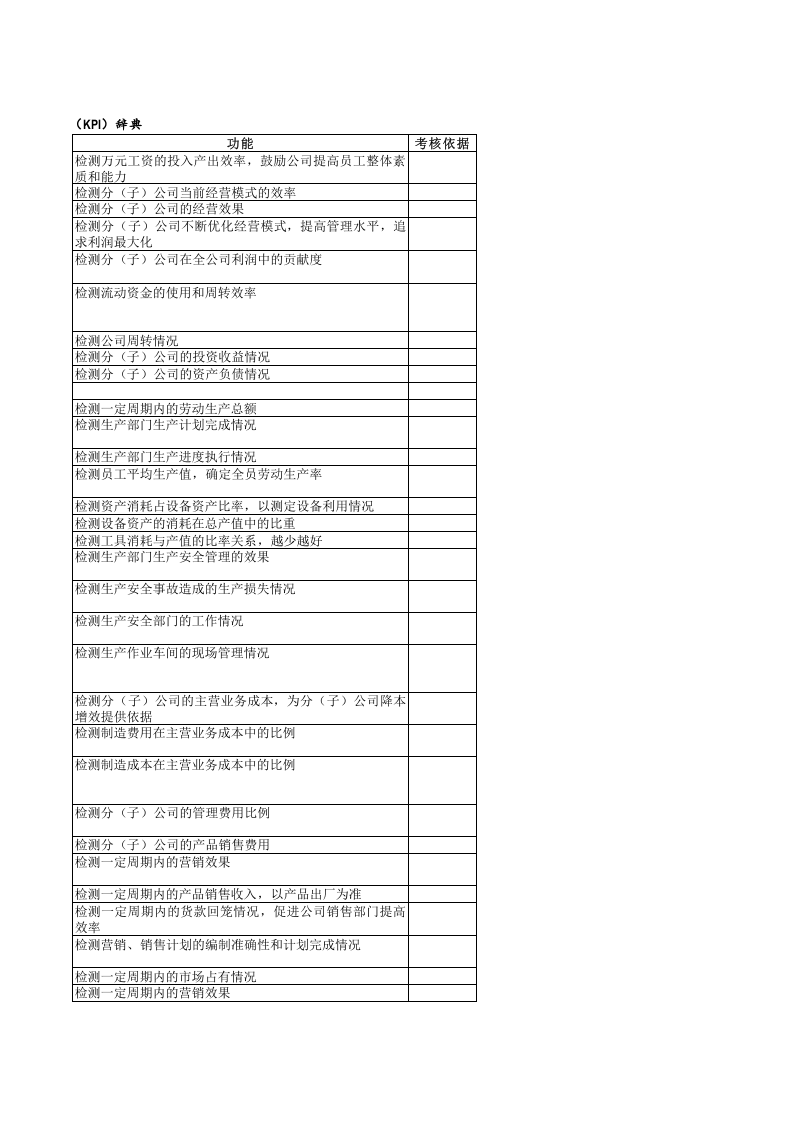 （KPI）辞典

| 功能 | 考核依据 |
|---|---|
| 检测万元工资的投入产出效率，鼓励公司提高员工整体素质和能力 | |
| 检测分（子）公司当前经营模式的效率 | |
| 检测分（子）公司的经营效果 | |
| 检测分（子）公司不断优化经营模式，提高管理水平，追求利润最大化 | |
| 检测分（子）公司在全公司利润中的贡献度 | |
| 检测流动资金的使用和周转效率 | |
| 检测公司周转情况 | |
| 检测分（子）公司的投资收益情况 | |
| 检测分（子）公司的资产负债情况 | |
| | |
| 检测一定周期内的劳动生产总额 | |
| 检测生产部门生产计划完成情况 | |
| 检测生产部门生产进度执行情况 | |
| 检测员工平均生产值，确定全员劳动生产率 | |
| 检测资产消耗占设备资产比率，以测定设备利用情况 | |
| 检测设备资产的消耗在总产值中的比重 | |
| 检测工具消耗与产值的比率关系，越少越好 | |
| 检测生产部门生产安全管理的效果 | |
| 检测生产安全事故造成的生产损失情况 | |
| 检测生产安全部门的工作情况 | |
| 检测生产作业车间的现场管理情况 | |
| 检测分（子）公司的主营业务成本，为分（子）公司降本增效提供依据 | |
| 检测制造费用在主营业务成本中的比例 | |
| 检测制造成本在主营业务成本中的比例 | |
| 检测分（子）公司的管理费用比例 | |
| 检测分（子）公司的产品销售费用 | |
| 检测一定周期内的营销效果 | |
| 检测一定周期内的产品销售收入，以产品出厂为准 | |
| 检测一定周期内的货款回笼情况，促进公司销售部门提高效率 | |
| 检测营销、销售计划的编制准确性和计划完成情况 | |
| 检测一定周期内的市场占有情况 | |
| 检测一定周期内的营销效果 | |